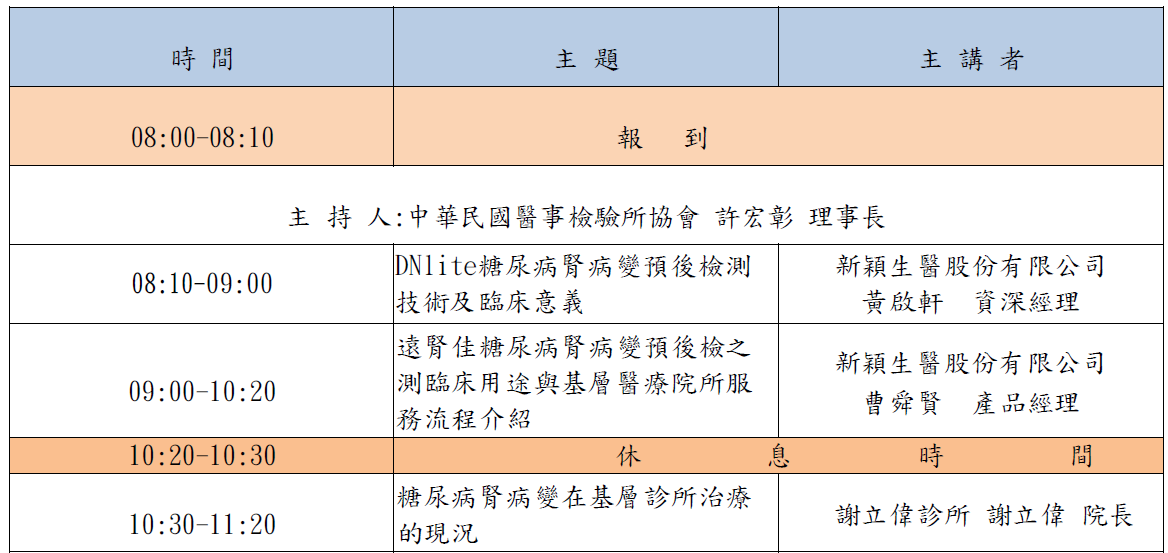 | 時 間 | 主 題 | 主 講 者 |
|---|---|---|
| 08:00-08:10 | 報 到 | |
| 主 持 人:中華民國醫事檢驗所協會 許宏彰 理事長 | | |
| 08:10-09:00 | DNlite糖尿病腎病變預後檢測技術及臨床意義 | 新穎生醫股份有限公司 黃啟軒 資深經理 |
| 09:00-10:20 | 遠腎佳糖尿病腎病變預後檢之測臨床用途與基層醫療院所服務流程介紹 | 新穎生醫股份有限公司 曹舜賢 產品經理 |
| 10:20-10:30 | 休 息 時 間 | |
| 10:30-11:20 | 糖尿病腎病變在基層診所治療的現況 | 謝立偉診所 謝立偉 院長 |